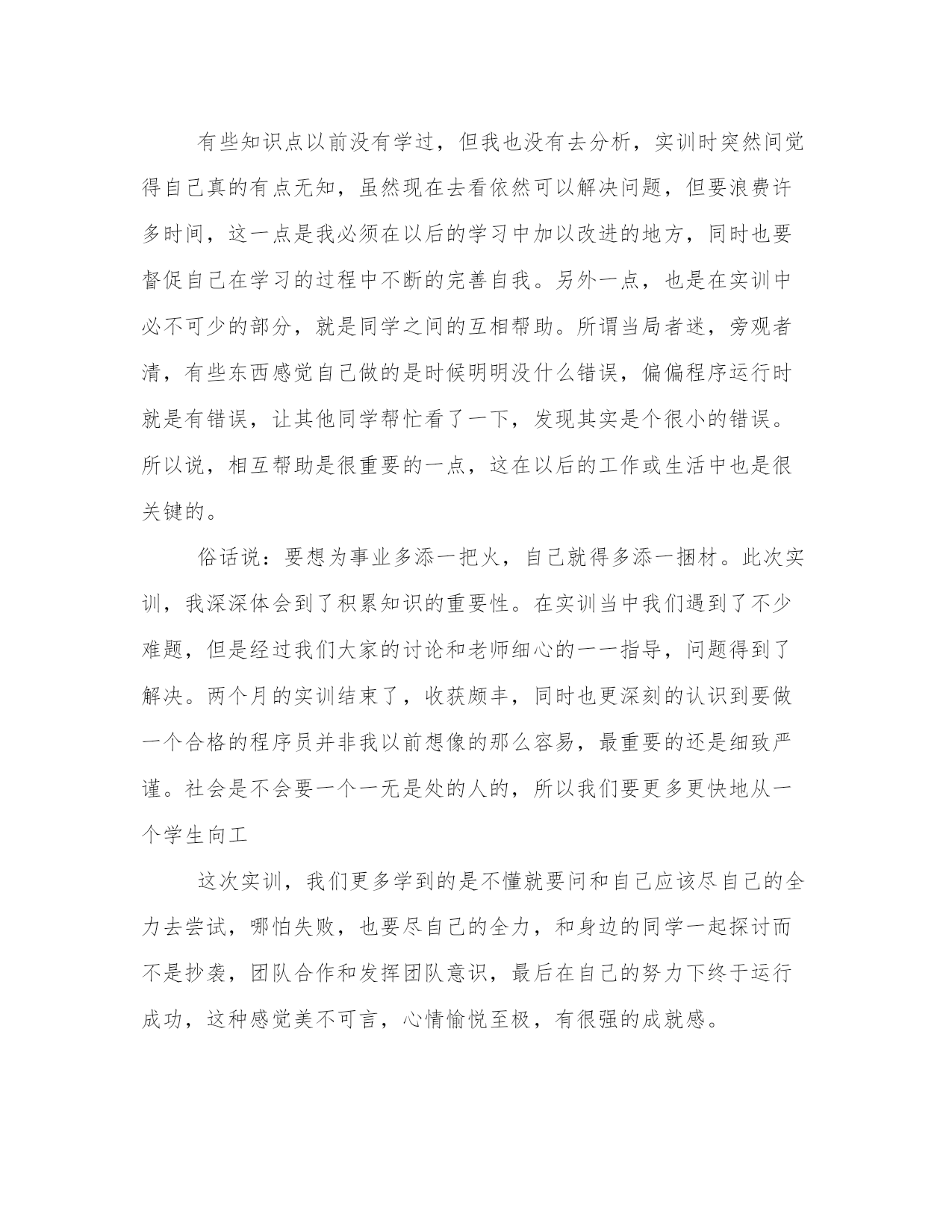 有些知识点以前没有学过，但我也没有去分析，实训时突然间觉得自己真的有点无知，虽然现在去看依然可以解决问题，但要浪费许多时间，这一点是我必须在以后的学习中加以改进的地方，同时也要督促自己在学习的过程中不断的完善自我。另外一点，也是在实训中必不可少的部分，就是同学之间的互相帮助。所谓当局者迷，旁观者清，有些东西感觉自己做的是时候明明没什么错误，偏偏程序运行时就是有错误，让其他同学帮忙看了一下，发现其实是个很小的错误。所以说，相互帮助是很重要的一点，这在以后的工作或生活中也是很关键的。

俗话说：要想为事业多添一把火，自己就得多添一捆材。此次实训，我深深体会到了积累知识的重要性。在实训当中我们遇到了不少难题，但是经过我们大家的讨论和老师细心的一一指导，问题得到了解决。两个月的实训结束了，收获颇丰，同时也更深刻的认识到要做一个合格的程序员并非我以前想像的那么容易，最重要的还是细致严谨。社会是不会要一个一无是处的人的，所以我们要更多更快地从一个学生向工

这次实训，我们更多学到的是不懂就要问和自己应该尽自己的全力去尝试，哪怕失败，也要尽自己的全力，和身边的同学一起探讨而不是抄袭，团队合作和发挥团队意识，最后在自己的努力下终于运行成功，这种感觉美不可言，心情愉悦至极，有很强的成就感。